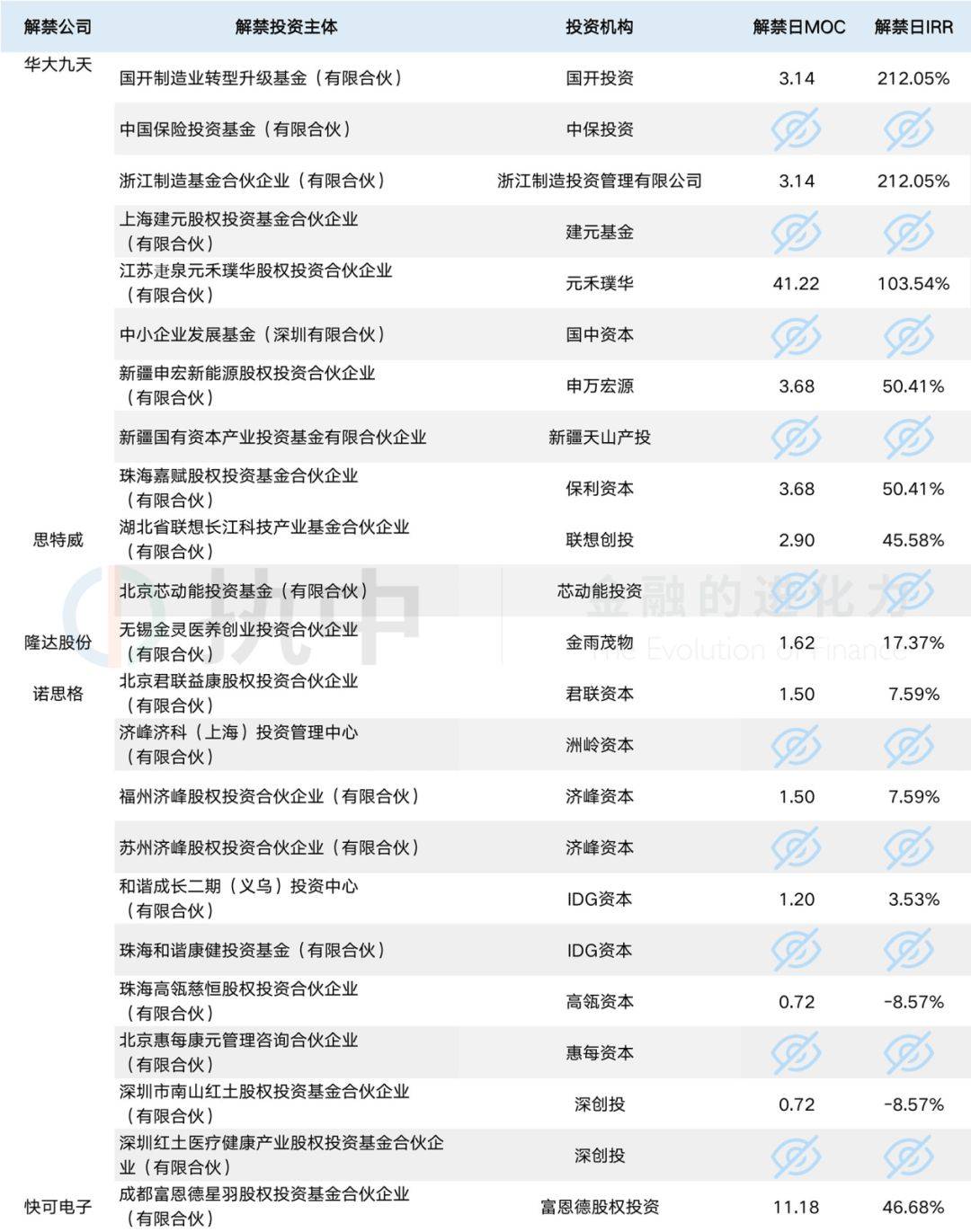 | 解禁公司 | 解禁投资主体 | 投资机构 | 解禁日MOC | 解禁日IRR |
|---|---|---|---|---|
| 华大九天 | 国开制造业转型升级基金（有限合伙） | 国开投资 | 3.14 | 212.05% |
| | 中国保险投资基金（有限合伙） | 中保投资 | | |
| | 浙江制造基金合伙企业（有限合伙） | 浙江制造投资管理有限公司 | 3.14 | 212.05% |
| | 上海建元股权投资基金合伙企业（有限合伙） | 建元基金 | | |
| | 江苏疌泉元禾璞华股权投资合伙企业（有限合伙） | 元禾璞华 | 41.22 | 103.54% |
| | 中小企业发展基金（深圳有限合伙） | 国中资本 | | |
| | 新疆申宏新能源股权投资合伙企业（有限合伙） | 申万宏源 | 3.68 | 50.41% |
| | 新疆国有资本产业投资基金有限合伙企业 | 新疆天山产投 | | |
| | 珠海嘉赋股权投资基金合伙企业（有限合伙） | 保利资本 | 3.68 | 50.41% |
| 思特威 | 湖北省联想长江科技产业基金合伙企业（有限合伙） | 联想创投 | 2.90 | 45.58% |
| | 北京芯动能投资基金（有限合伙） | 芯动能投资 | | |
| 隆达股份 | 无锡金灵医养创业投资合伙企业（有限合伙） | 金雨茂物 | 1.62 | 17.37% |
| 诺思格 | 北京君联益康股权投资合伙企业（有限合伙） | 君联资本 | 1.50 | 7.59% |
| | 济峰济科（上海）投资管理中心（有限合伙） | 洲岭资本 | | |
| | 福州济峰股权投资合伙企业（有限合伙） | 济峰资本 | 1.50 | 7.59% |
| | 苏州济峰股权投资合伙企业（有限合伙） | 济峰资本 | | |
| | 和谐成长二期（义乌）投资中心（有限合伙） | IDG资本 | 1.20 | 3.53% |
| | 珠海和谐康健投资基金（有限合伙） | IDG资本 | | |
| | 珠海高瓴慈恒股权投资合伙企业（有限合伙） | 高瓴资本 | 0.72 | -8.57% |
| | 北京惠每康元管理咨询合伙企业（有限合伙） | 惠每资本 | | |
| | 深圳市南山红土股权投资基金合伙企业（有限合伙） | 深创投 | 0.72 | -8.57% |
| | 深圳红土医疗健康产业股权投资基金合伙企业（有限合伙） | 深创投 | | |
| 快可电子 | 成都富恩德星羽股权投资基金合伙企业（有限合伙） | 富恩德股权投资 | 11.18 | 46.68% |

执中 金融的进化力 The Evolution of Finance